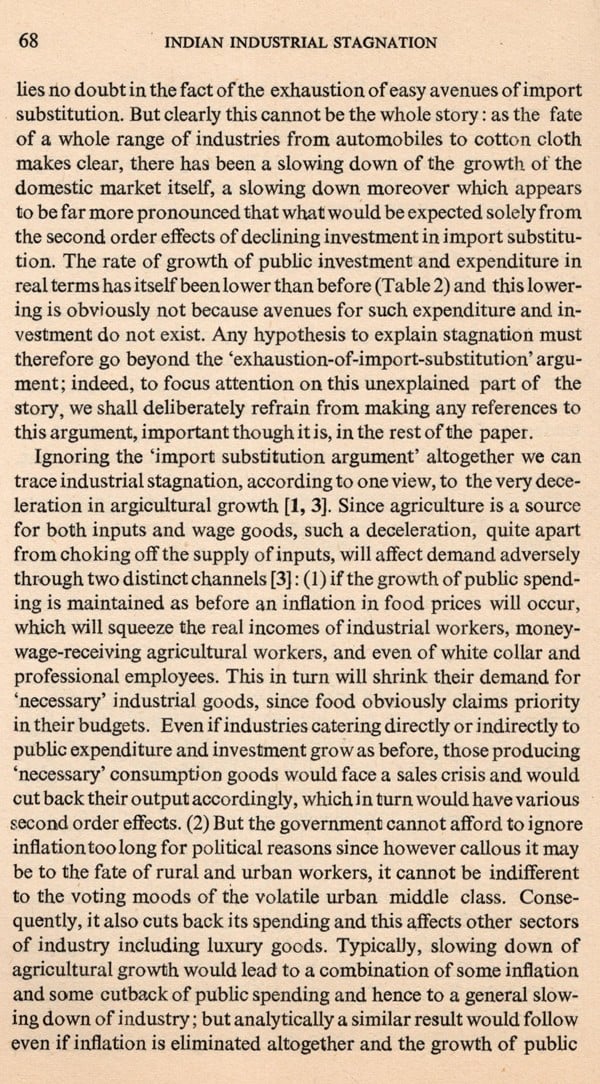 68 INDIAN INDUSTRIAL STAGNATION

lies no doubt in the fact of the exhaustion of easy avenues of import substitution. But clearly this cannot be the whole story: as the fate of a whole range of industries from automobiles to cotton cloth makes clear, there has been a slowing down of the growth of the domestic market itself, a slowing down moreover which appears to be far more pronounced that what would be expected solely from the second order effects of declining investment in import substitution. The rate of growth of public investment and expenditure in real terms has itself been lower than before (Table 2) and this lowering is obviously not because avenues for such expenditure and investment do not exist. Any hypothesis to explain stagnation must therefore go beyond the 'exhaustion-of-import-substitution' argument; indeed, to focus attention on this unexplained part of the story, we shall deliberately refrain from making any references to this argument, important though it is, in the rest of the paper.

Ignoring the 'import substitution argument' altogether we can trace industrial stagnation, according to one view, to the very deceleration in agricultural growth [1, 3]. Since agriculture is a source for both inputs and wage goods, such a deceleration, quite apart from choking off the supply of inputs, will affect demand adversely through two distinct channels [3]: (1) if the growth of public spending is maintained as before an inflation in food prices will occur, which will squeeze the real incomes of industrial workers, money-wage-receiving agricultural workers, and even of white collar and professional employees. This in turn will shrink their demand for 'necessary' industrial goods, since food obviously claims priority in their budgets. Even if industries catering directly or indirectly to public expenditure and investment grow as before, those producing 'necessary' consumption goods would face a sales crisis and would cut back their output accordingly, which in turn would have various second order effects. (2) But the government cannot afford to ignore inflation too long for political reasons since however callous it may be to the fate of rural and urban workers, it cannot be indifferent to the voting moods of the volatile urban middle class. Consequently, it also cuts back its spending and this affects other sectors of industry including luxury goods. Typically, slowing down of agricultural growth would lead to a combination of some inflation and some cutback of public spending and hence to a general slowing down of industry; but analytically a similar result would follow even if inflation is eliminated altogether and the growth of public